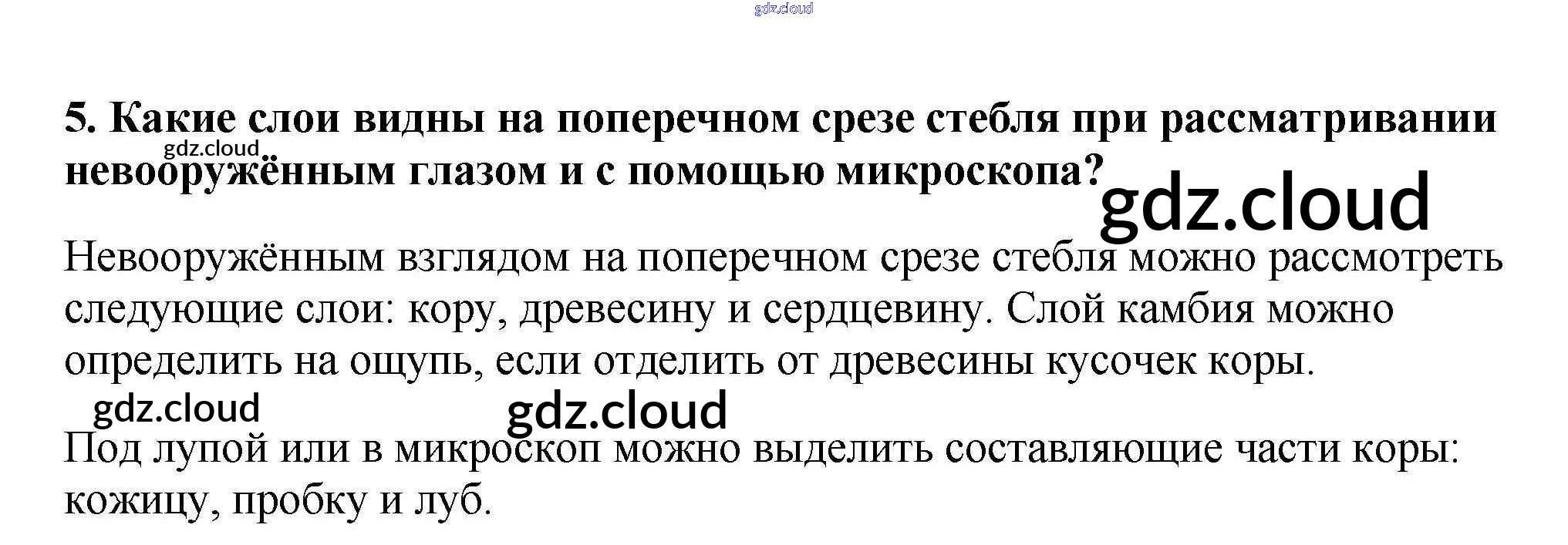 5. Какие слои видны на поперечном срезе стебля при рассматривании невооружённым глазом и с помощью микроскопа?

Невооружённым взглядом на поперечном срезе стебля можно рассмотреть следующие слои: кору, древесину и сердцевину. Слой камбия можно определить на ощупь, если отделить от древесины кусочек коры.

Под лупой или в микроскоп можно выделить составляющие части коры: кожицу, пробку и луб.

gdz.cloud